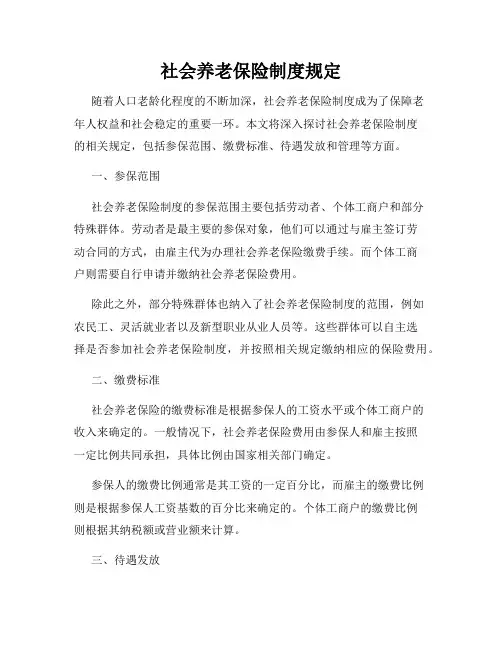 社会养老保险制度规定

随着人口老龄化程度的不断加深，社会养老保险制度成为了保障老年人权益和社会稳定的重要一环。本文将深入探讨社会养老保险制度的相关规定，包括参保范围、缴费标准、待遇发放和管理等方面。

一、参保范围

社会养老保险制度的参保范围主要包括劳动者、个体工商户和部分特殊群体。劳动者是最主要的参保对象，他们可以通过与雇主签订劳动合同的方式，由雇主代为办理社会养老保险缴费手续。而个体工商户则需要自行申请并缴纳社会养老保险费用。

除此之外，部分特殊群体也纳入了社会养老保险制度的范围，例如农民工、灵活就业者以及新型职业从业人员等。这些群体可以自主选择是否参加社会养老保险制度，并按照相关规定缴纳相应的保险费用。

二、缴费标准

社会养老保险的缴费标准是根据参保人的工资水平或个体工商户的收入来确定的。一般情况下，社会养老保险费用由参保人和雇主按照一定比例共同承担，具体比例由国家相关部门确定。

参保人的缴费比例通常是其工资的一定百分比，而雇主的缴费比例则是根据参保人工资基数的百分比来确定的。个体工商户的缴费比例则根据其纳税额或营业额来计算。

三、待遇发放